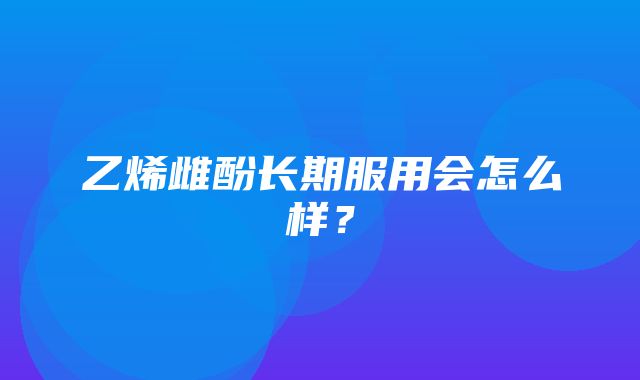 乙烯雌酚长期服用会怎么样？